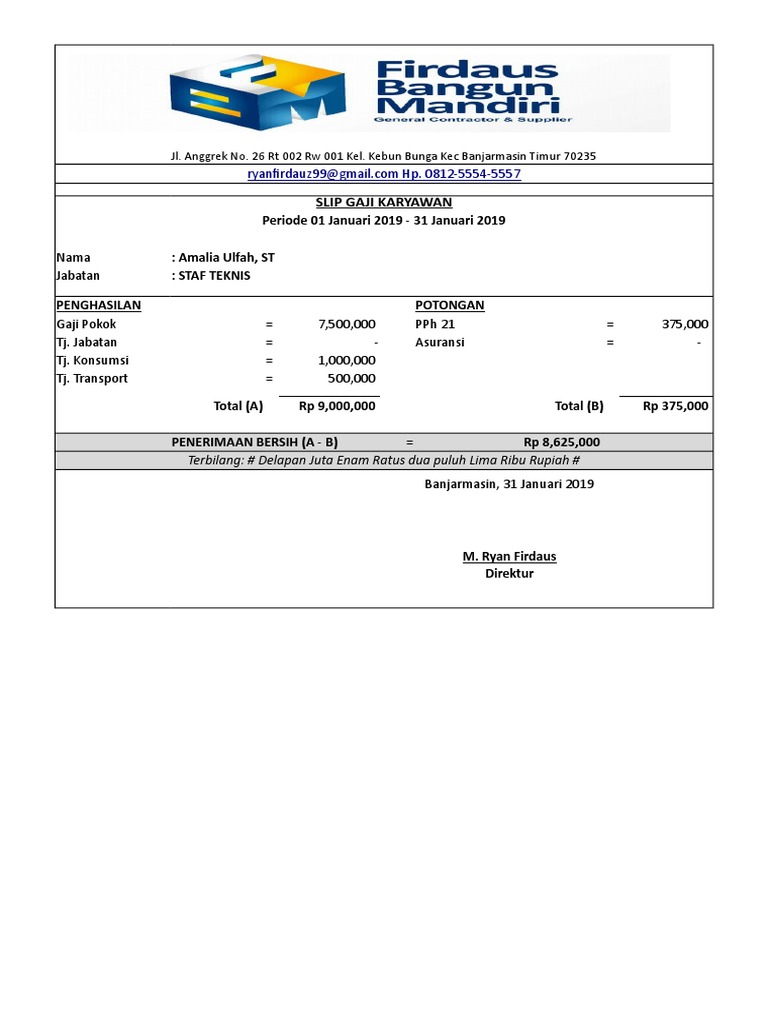 Firdaus Bangun Mandiri
General Contractor & Supplier

Jl. Anggrek No. 26 Rt 002 Rw 001 Kel. Kebun Bunga Kec Banjarmasin Timur 70235
ryanfirdauz99@gmail.com Hp. 0812-5554-5557

SLIP GAJI KARYAWAN
Periode 01 Januari 2019 - 31 Januari 2019

Nama : Amalia Ulfah, ST
Jabatan : STAF TEKNIS

PENGHASILAN
Gaji Pokok = 7,500,000
Tj. Jabatan = -
Tj. Konsumsi = 1,000,000
Tj. Transport = 500,000
Total (A) Rp 9,000,000

POTONGAN
PPh 21 = 375,000
Asuransi = -
Total (B) Rp 375,000

PENERIMAAN BERSIH (A - B) = Rp 8,625,000
Terbilang: # Delapan Juta Enam Ratus dua puluh Lima Ribu Rupiah #

Banjarmasin, 31 Januari 2019

M. Ryan Firdaus
Direktur